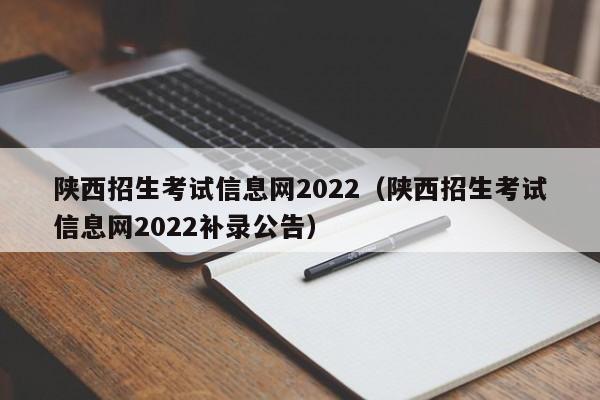 陕西招生考试信息网2022（陕西招生考试信息网2022补录公告）